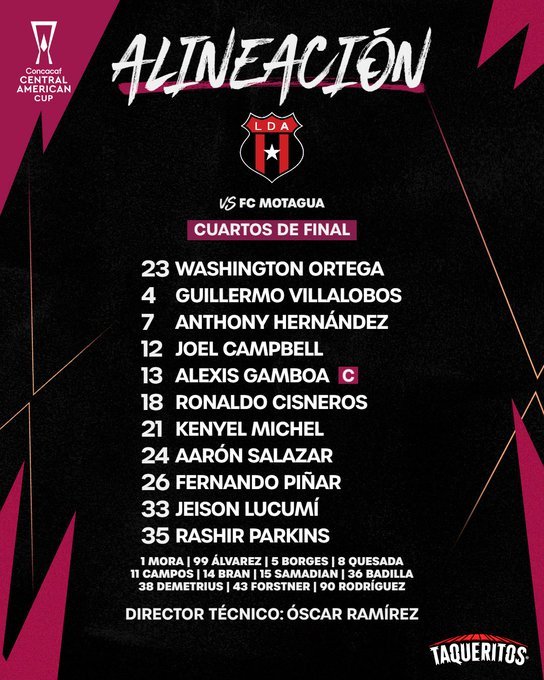 Concacaf
CENTRAL
AMERICAN
CUP

ALINEACIÓN

LDA

VS FC MOTAGUA

CUARTOS DE FINAL

23 WASHINGTON ORTEGA
4 GUILLERMO VILLALOBOS
7 ANTHONY HERNÁNDEZ
12 JOEL CAMPBELL
13 ALEXIS GAMBOA C
18 RONALDO CISNEROS
21 KENYEL MICHEL
24 AARÓN SALAZAR
26 FERNANDO PIÑAR
33 JEISON LUCUMÍ
35 RASHIR PARKINS

1 MORA | 99 ÁLVAREZ | 5 BORGES | 8 QUESADA
11 CAMPOS | 14 BRAN | 15 SAMADIAN | 36 BADILLA
38 DEMETRIUS | 43 FORSTNER | 90 RODRÍGUEZ

DIRECTOR TÉCNICO: ÓSCAR RAMÍREZ

TAQUERITOS